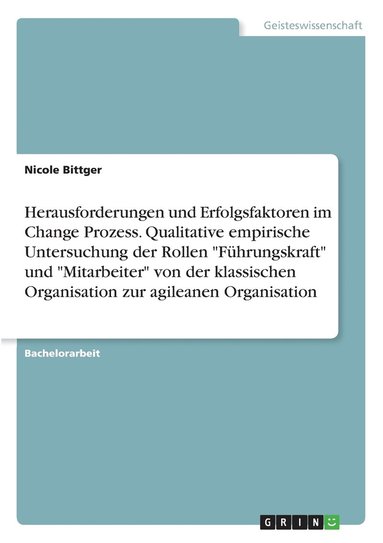 Geisteswissenschaft

Nicole Bittger

Herausforderungen und Erfolgsfaktoren im Change Prozess. Qualitative empirische Untersuchung der Rollen "Führungskraft" und "Mitarbeiter" von der klassischen Organisation zur agileanen Organisation

Bachelorarbeit

GRIN